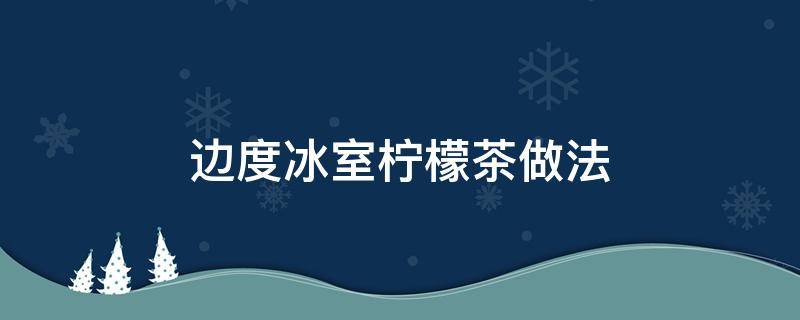 边度冰室柠檬茶做法